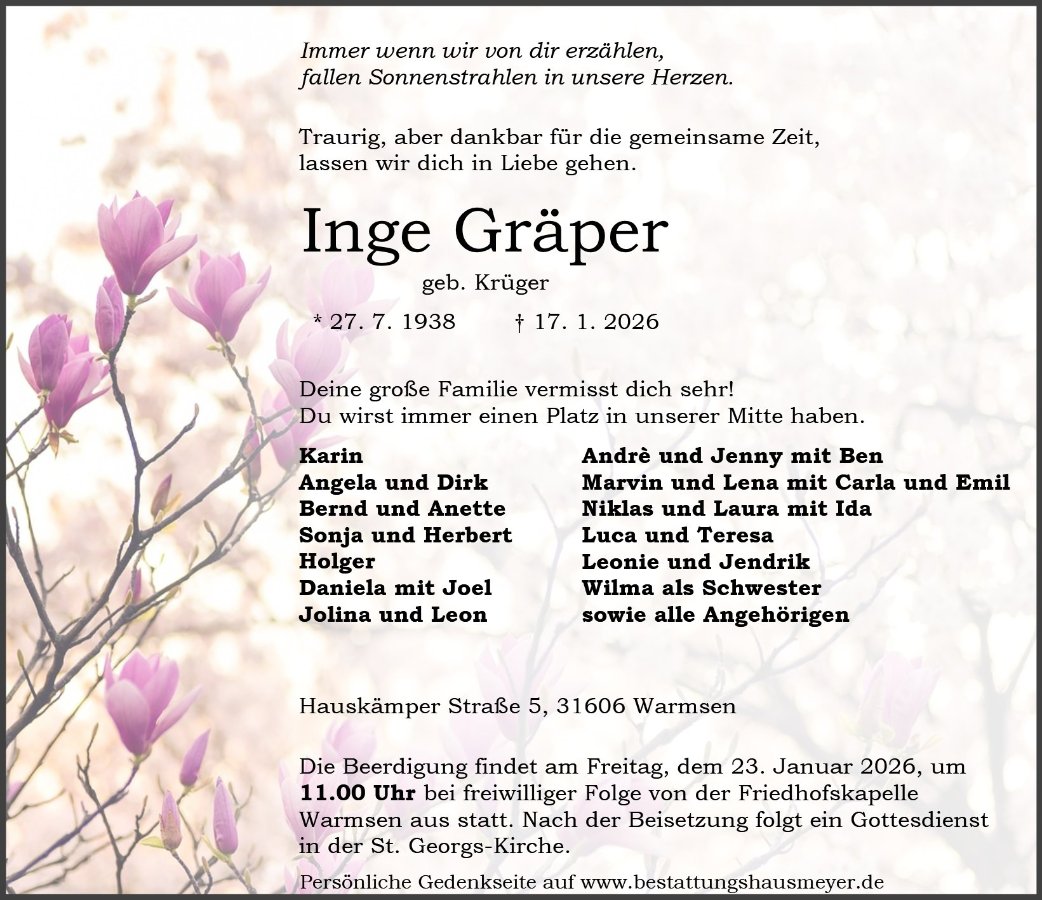 Immer wenn wir von dir erzählen,
fallen Sonnenstrahlen in unsere Herzen.

Traurig, aber dankbar für die gemeinsame Zeit,
lassen wir dich in Liebe gehen.

Inge Gräper

geb. Krüger

* 27. 7. 1938 † 17. 1. 2026

Deine große Familie vermisst dich sehr!
Du wirst immer einen Platz in unserer Mitte haben.

Karin
Angela und Dirk
Bernd und Anette
Sonja und Herbert
Holger
Daniela mit Joel
Jolina und Leon

Andrè und Jenny mit Ben
Marvin und Lena mit Carla und Emil
Niklas und Laura mit Ida
Luca und Teresa
Leonie und Jendrik
Wilma als Schwester
sowie alle Angehörigen

Hauskämper Straße 5, 31606 Warmsen

Die Beerdigung findet am Freitag, dem 23. Januar 2026, um 11.00 Uhr bei freiwilliger Folge von der Friedhofskapelle Warmsen aus statt. Nach der Beisetzung folgt ein Gottesdienst in der St. Georgs-Kirche.

Persönliche Gedenkseite auf www.bestattungshausmeyer.de